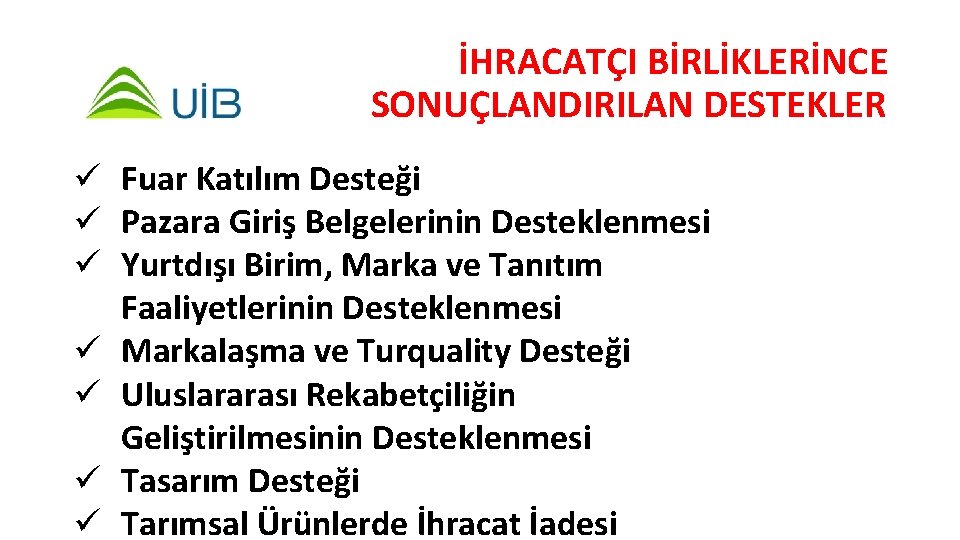 UİB

İHRACATÇI BİRLİKLERİNCE SONUÇLANDIRILAN DESTEKLER

✓ Fuar Katılım Desteği
✓ Pazara Giriş Belgelerinin Desteklenmesi
✓ Yurtdışı Birim, Marka ve Tanıtım Faaliyetlerinin Desteklenmesi
✓ Markalaşma ve Turquality Desteği
✓ Uluslararası Rekabetçiliğin Geliştirilmesinin Desteklenmesi
✓ Tasarım Desteği
✓ Tarımsal Ürünlerde İhracat İadesi